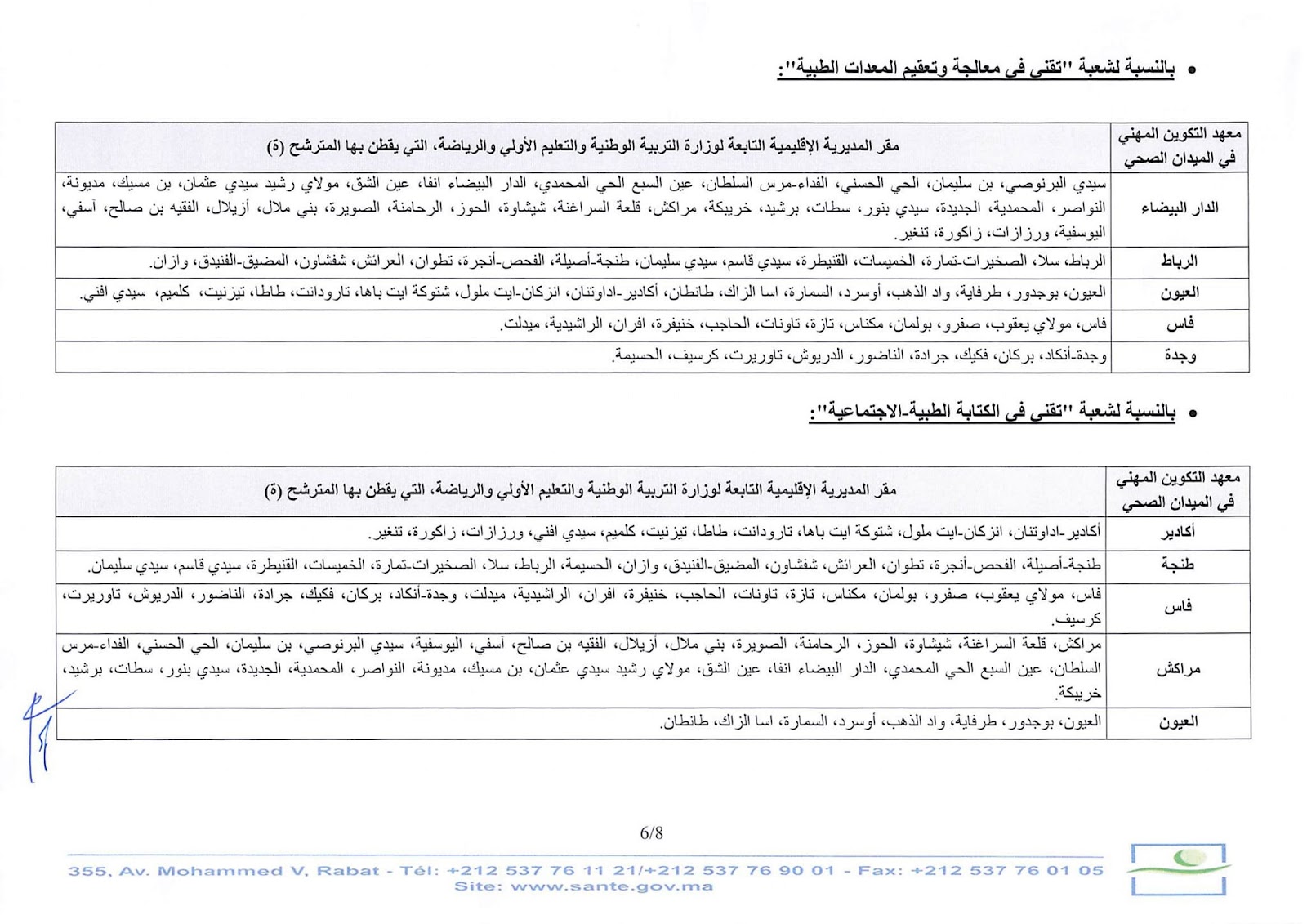 • بالنسبة لشعبة "تقني في معالجة وتعقيم المعدات الطبية":

| معهد التكوين المهني في الميدان الصحي | مقر المديرية الإقليمية التابعة لوزارة التربية الوطنية والتعليم الأولي والرياضة، التي يقطن بها المترشح (ة) |
|---|---|
| الدار البيضاء | سيدي البرنوصي، بن سليمان، الحي الحسني، الفداء-مرس السلطان، عين السبع الحي المحمدي، الدار البيضاء انفا، عين الشق، مولاي رشيد سيدي عثمان، بن مسيك، مديونة، النواصر، المحمدية، الجديدة، سيدي بنور، سطات، برشيد، خريبكة، مراكش، قلعة السراغنة، شيشاوة، الحوز، الرحامنة، الصويرة، بني ملال، أزيلال، الفقيه بن صالح، آسفي، اليوسفية، ورزازات، زاكورة، تنغير. |
| الرباط | الرباط، سلا، الصخيرات-تمارة، الخميسات، القنيطرة، سيدي قاسم، سيدي سليمان، طنجة-أصيلة، الفحص-أنجرة، تطوان، العرائش، شفشاون، المضيق-الفنيدق، وازان. |
| العيون | العيون، بوجدور، طرفاية، واد الذهب، أوسرد، السمارة، اسا الزاك، طانطان، أكادير-اداوتنان، انزكان-ايت ملول، شتوكة ايت باها، تارودانت، طاطا، تيزنيت، كلميم، سيدي افني. |
| فاس | فاس، مولاي يعقوب، صفرو، بولمان، مكناس، تازة، تاونات، الحاجب، خنيفرة، افران، الراشيدية، ميدلت. |
| وجدة | وجدة-أنكاد، بركان، فكيك، جرادة، الناضور، الدريوش، تاوريرت، كرسيف، الحسيمة. |

• بالنسبة لشعبة "تقني في الكتابة الطبية-الاجتماعية":

| معهد التكوين المهني في الميدان الصحي | مقر المديرية الإقليمية التابعة لوزارة التربية الوطنية والتعليم الأولي والرياضة، التي يقطن بها المترشح (ة) |
|---|---|
| أكادير | أكادير-اداوتنان، انزكان-ايت ملول، شتوكة ايت باها، تارودانت، طاطا، تيزنيت، كلميم، سيدي افني، ورزازات، زاكورة، تنغير. |
| طنجة | طنجة-أصيلة، الفحص-أنجرة، تطوان، العرائش، شفشاون، المضيق-الفنيدق، وازان، الحسيمة، الرباط، سلا، الصخيرات-تمارة، الخميسات، القنيطرة، سيدي قاسم، سيدي سليمان. |
| فاس | فاس، مولاي يعقوب، صفرو، بولمان، مكناس، تازة، تاونات، الحاجب، خنيفرة، افران، الراشيدية، ميدلت، وجدة-أنكاد، بركان، فكيك، جرادة، الناضور، الدريوش، تاوريرت، كرسيف. |
| مراكش | مراكش، قلعة السراغنة، شيشاوة، الحوز، الرحامنة، الصويرة، بني ملال، أزيلال، الفقيه بن صالح، آسفي، اليوسفية، سيدي البرنوصي، بن سليمان، الحي الحسني، الفداء-مرس السلطان، عين السبع الحي المحمدي، الدار البيضاء انفا، عين الشق، مولاي رشيد سيدي عثمان، بن مسيك، مديونة، النواصر، المحمدية، الجديدة، سيدي بنور، سطات، برشيد، خريبكة. |
| العيون | العيون، بوجدور، طرفاية، واد الذهب، أوسرد، السمارة، اسا الزاك، طانطان. |

6/8

355, Av. Mohammed V, Rabat - Tél: +212 537 76 11 21/+212 537 76 90 01 - Fax: +212 537 76 01 05
Site: www.sante.gov.ma